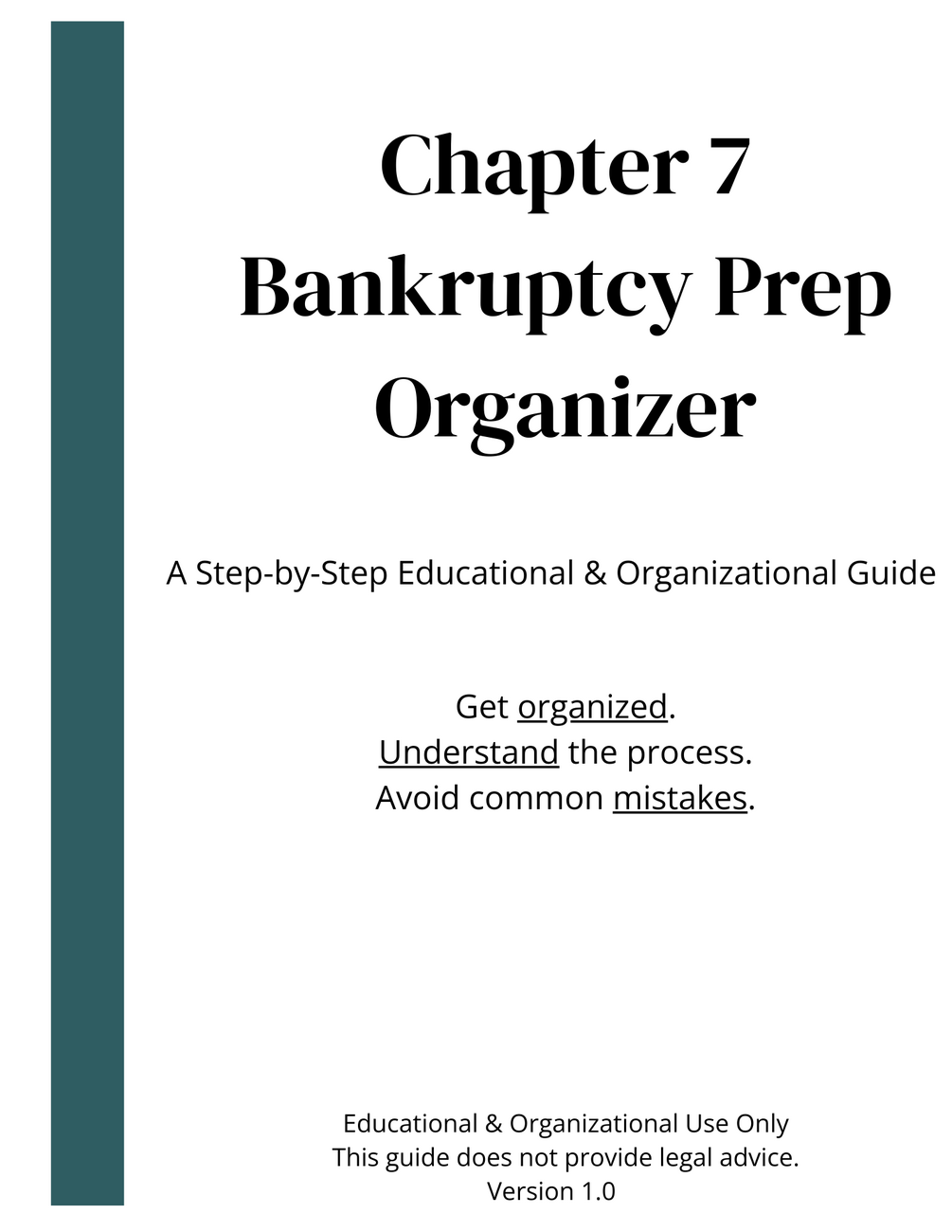 Chapter 7 Bankruptcy Prep Organizer

A Step-by-Step Educational & Organizational Guide

Get organized.
Understand the process.
Avoid common mistakes.

Educational & Organizational Use Only
This guide does not provide legal advice.
Version 1.0